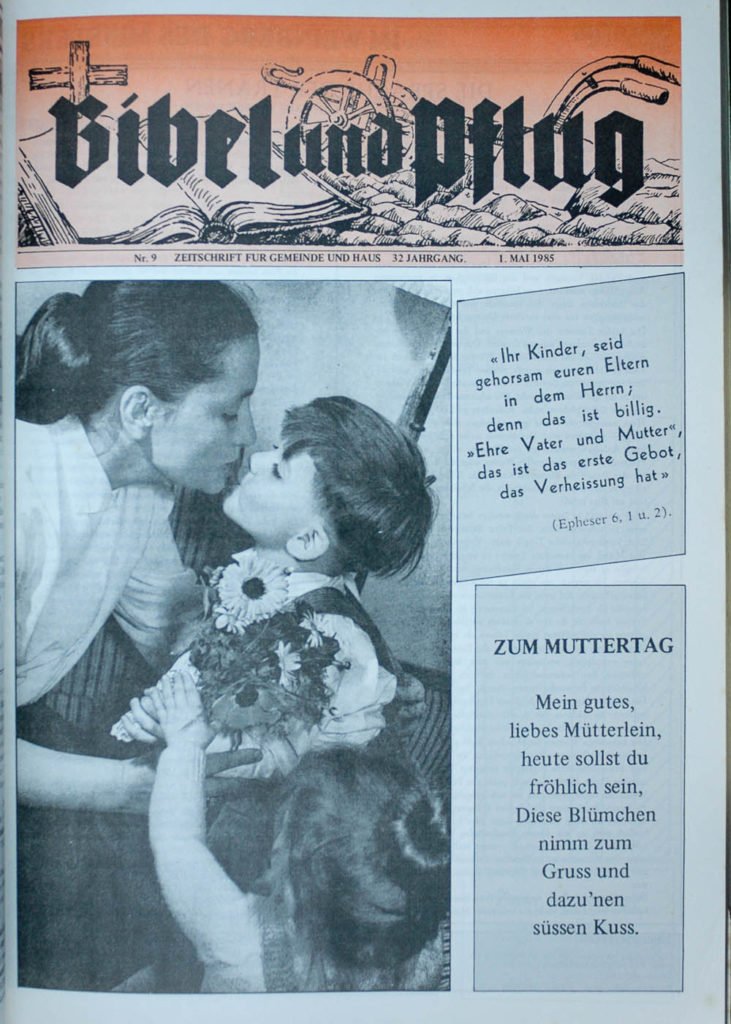 Bibel und Pflug

Nr. 9 ZEITSCHRIFT FUR GEMEINDE UND HAUS 32 JAHRGANG. 1. MAI 1985

«Ihr Kinder, seid gehorsam euren Eltern in dem Herrn; denn das ist billig. »Ehre Vater und Mutter«, das ist das erste Gebot, das Verheissung hat»

(Epheser 6, 1 u. 2).

ZUM MUTTERTAG

Mein gutes, liebes Mütterlein, heute sollst du fröhlich sein, Diese Blümchen nimm zum Gruss und dazu'nen süssen Kuss.